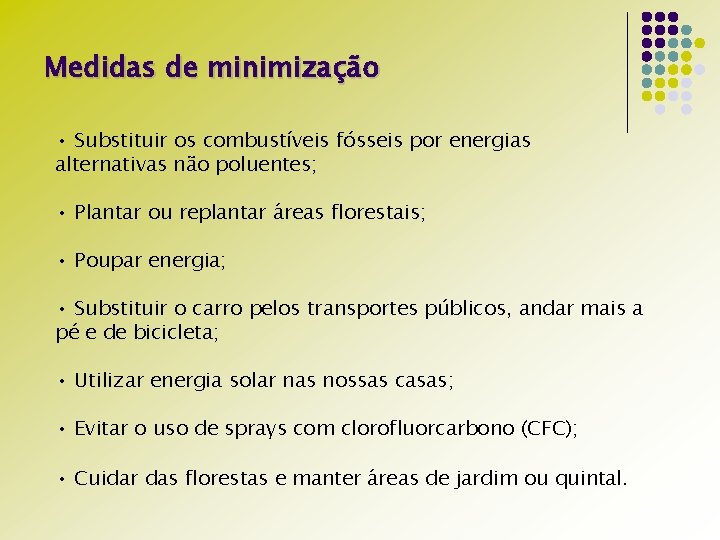 Medidas de minimização

• Substituir os combustíveis fósseis por energias alternativas não poluentes;

• Plantar ou replantar áreas florestais;

• Poupar energia;

• Substituir o carro pelos transportes públicos, andar mais a pé e de bicicleta;

• Utilizar energia solar nas nossas casas;

• Evitar o uso de sprays com clorofluorcarbono (CFC);

• Cuidar das florestas e manter áreas de jardim ou quintal.